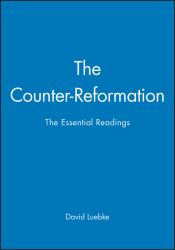 The Counter-Reformation

The Essential Readings

David Luebke